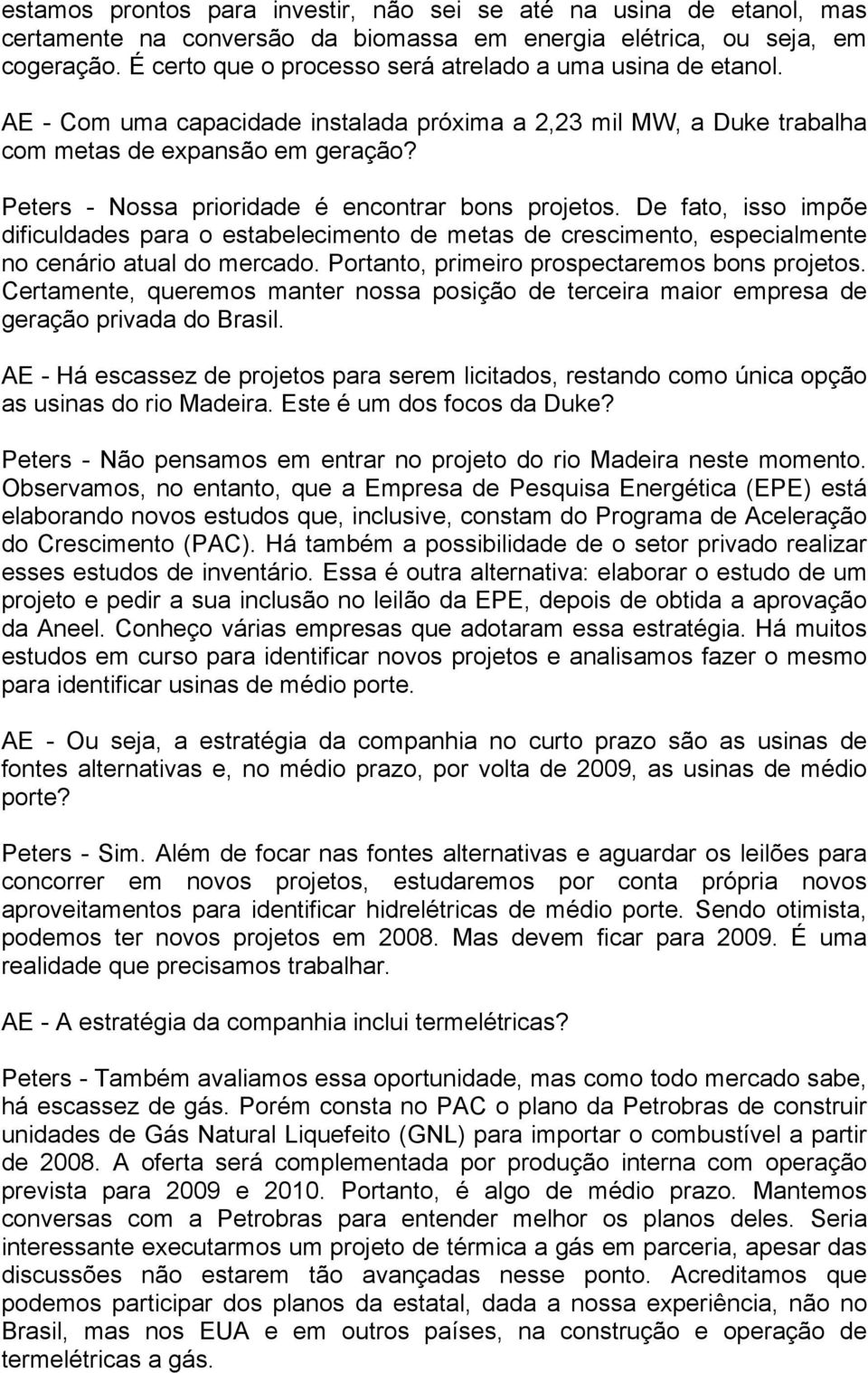 estamos prontos para investir, não sei se até na usina de etanol, mas certamente na conversão da biomassa em energia elétrica, ou seja, em cogeração. É certo que o processo será atrelado a uma usina de etanol.

AE - Com uma capacidade instalada próxima a 2,23 mil MW, a Duke trabalha com metas de expansão em geração?

Peters - Nossa prioridade é encontrar bons projetos. De fato, isso impõe dificuldades para o estabelecimento de metas de crescimento, especialmente no cenário atual do mercado. Portanto, primeiro prospectaremos bons projetos. Certamente, queremos manter nossa posição de terceira maior empresa de geração privada do Brasil.

AE - Há escassez de projetos para serem licitados, restando como única opção as usinas do rio Madeira. Este é um dos focos da Duke?

Peters - Não pensamos em entrar no projeto do rio Madeira neste momento. Observamos, no entanto, que a Empresa de Pesquisa Energética (EPE) está elaborando novos estudos que, inclusive, constam do Programa de Aceleração do Crescimento (PAC). Há também a possibilidade de o setor privado realizar esses estudos de inventário. Essa é outra alternativa: elaborar o estudo de um projeto e pedir a sua inclusão no leilão da EPE, depois de obtida a aprovação da Aneel. Conheço várias empresas que adotaram essa estratégia. Há muitos estudos em curso para identificar novos projetos e analisamos fazer o mesmo para identificar usinas de médio porte.

AE - Ou seja, a estratégia da companhia no curto prazo são as usinas de fontes alternativas e, no médio prazo, por volta de 2009, as usinas de médio porte?

Peters - Sim. Além de focar nas fontes alternativas e aguardar os leilões para concorrer em novos projetos, estudaremos por conta própria novos aproveitamentos para identificar hidrelétricas de médio porte. Sendo otimista, podemos ter novos projetos em 2008. Mas devem ficar para 2009. É uma realidade que precisamos trabalhar.

AE - A estratégia da companhia inclui termelétricas?

Peters - Também avaliamos essa oportunidade, mas como todo mercado sabe, há escassez de gás. Porém consta no PAC o plano da Petrobras de construir unidades de Gás Natural Liquefeito (GNL) para importar o combustível a partir de 2008. A oferta será complementada por produção interna com operação prevista para 2009 e 2010. Portanto, é algo de médio prazo. Mantemos conversas com a Petrobras para entender melhor os planos deles. Seria interessante executarmos um projeto de térmica a gás em parceria, apesar das discussões não estarem tão avançadas nesse ponto. Acreditamos que podemos participar dos planos da estatal, dada a nossa experiência, não no Brasil, mas nos EUA e em outros países, na construção e operação de termelétricas a gás.